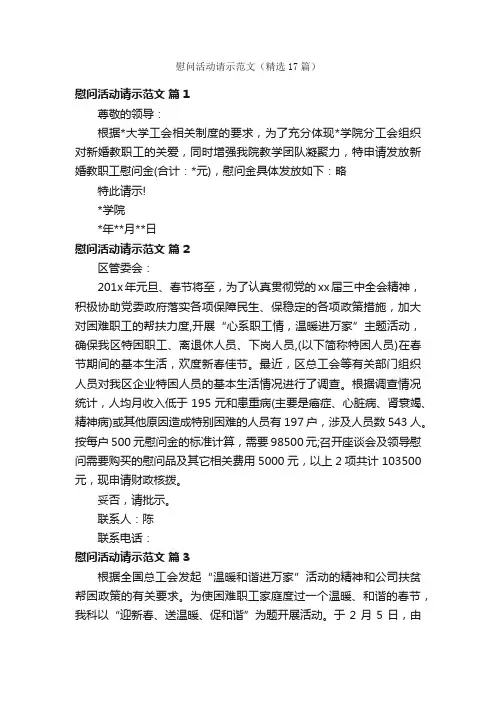 慰问活动请示范文（精选17篇）

慰问活动请示范文 篇1

尊敬的领导：

根据*大学工会相关制度的要求，为了充分体现*学院分工会组织对新婚教职工的关爱，同时增强我院教学团队凝聚力，特申请发放新婚教职工慰问金(合计：*元)，慰问金具体发放如下：略

特此请示!

*学院

*年**月**日

慰问活动请示范文 篇2

区管委会：

201x年元旦、春节将至，为了认真贯彻党的xx届三中全会精神，积极协助党委政府落实各项保障民生、保稳定的各项政策措施，加大对困难职工的帮扶力度,开展“心系职工情，温暖进万家”主题活动，确保我区特困职工、离退休人员、下岗人员,(以下简称特困人员)在春节期间的基本生活，欢度新春佳节。最近，区总工会等有关部门组织人员对我区企业特困人员的基本生活情况进行了调查。根据调查情况统计，人均月收入低于195元和患重病(主要是癌症、心脏病、肾衰竭、精神病)或其他原因造成特别困难的人员有197户，涉及人员数543人。按每户500元慰问金的标准计算，需要98500元;召开座谈会及领导慰问需要购买的慰问品及其它相关费用5000元，以上2项共计103500元，现申请财政核拨。

妥否，请批示。

联系人：陈

联系电话：

慰问活动请示范文 篇3

根据全国总工会发起“温暖和谐进万家”活动的精神和公司扶贫帮困政策的有关要求。为使困难职工家庭度过一个温暖、和谐的春节，我科以“迎新春、送温暖、促和谐”为题开展活动。于2月5日，由